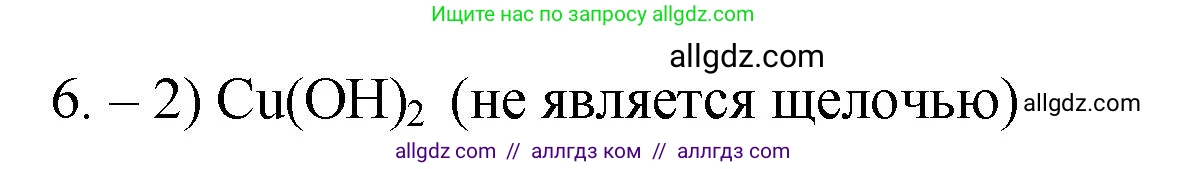 Ищите нас по запросу allgdz.com

allgdz.com

6. – 2) $Cu(OH)_2$ (не является щелочью) allgdz.com

allgdz com // аллгдз ком // аллгдз com